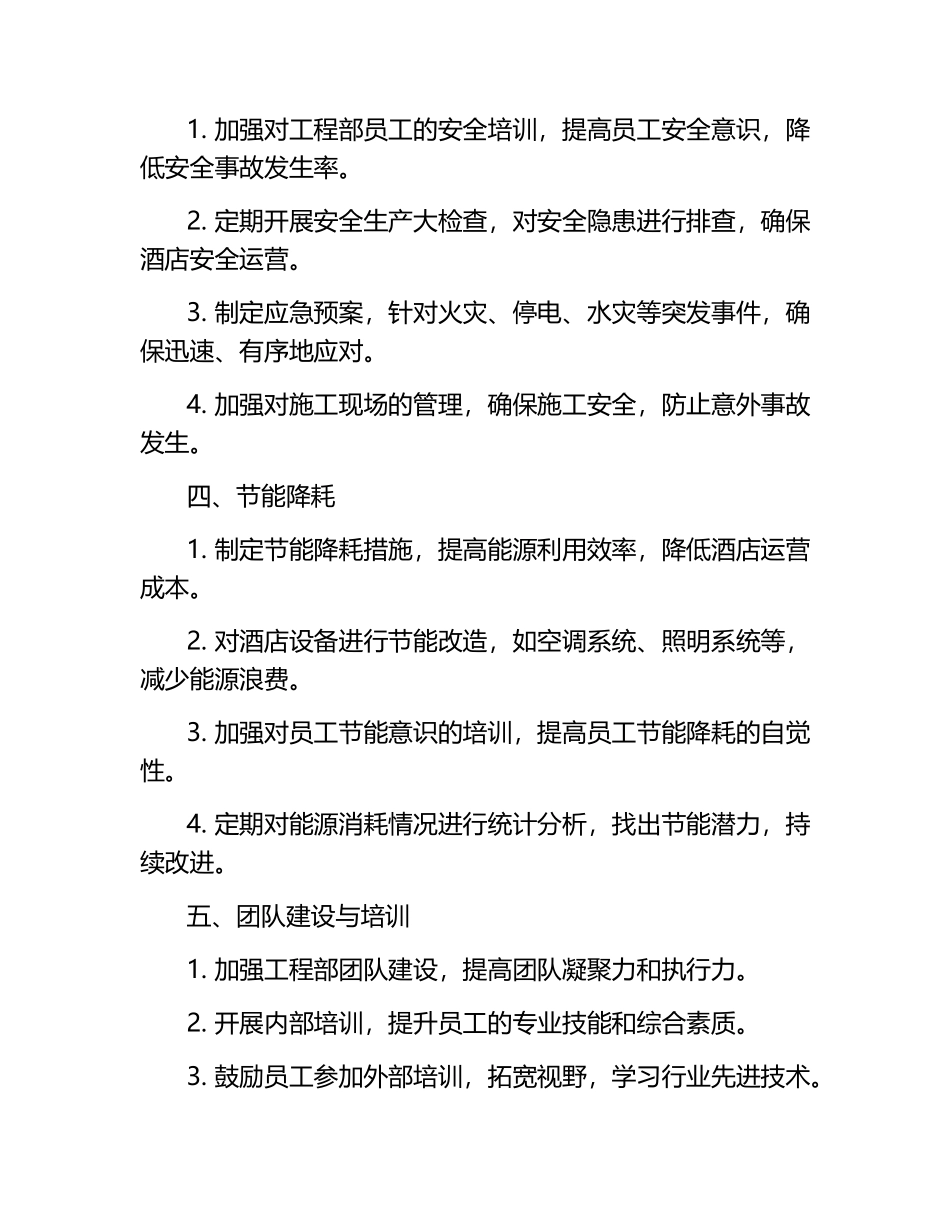 1. 加强对工程部员工的安全培训，提高员工安全意识，降低安全事故发生率。

2. 定期开展安全生产大检查，对安全隐患进行排查，确保酒店安全运营。

3. 制定应急预案，针对火灾、停电、水灾等突发事件，确保迅速、有序地应对。

4. 加强对施工现场的管理，确保施工安全，防止意外事故发生。

四、节能降耗

1. 制定节能降耗措施，提高能源利用效率，降低酒店运营成本。

2. 对酒店设备进行节能改造，如空调系统、照明系统等，减少能源浪费。

3. 加强对员工节能意识的培训，提高员工节能降耗的自觉性。

4. 定期对能源消耗情况进行统计分析，找出节能潜力，持续改进。

五、团队建设与培训

1. 加强工程部团队建设，提高团队凝聚力和执行力。

2. 开展内部培训，提升员工的专业技能和综合素质。

3. 鼓励员工参加外部培训，拓宽视野，学习行业先进技术。